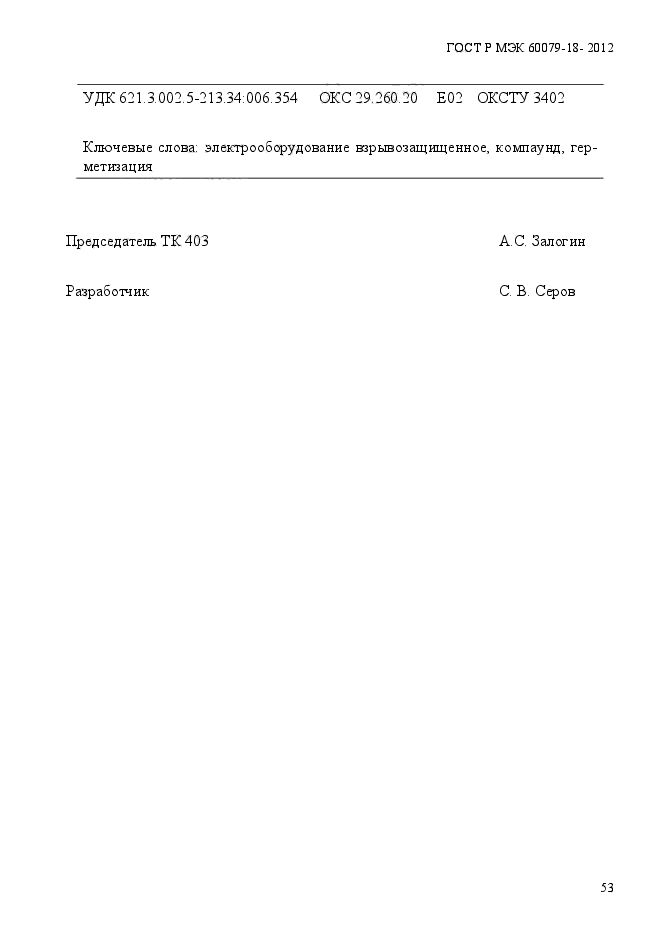 ГОСТ Р МЭК 60079-18- 2012

УДК 621.3.002.5-213.34:006.354 ОКС 29.260.20 Е02 ОКСТУ 3402

Ключевые слова: электрооборудование взрывозащищенное, компаунд, герметизация

Председатель ТК 403 А.С. Залогин

Разработчик С. В. Серов

53